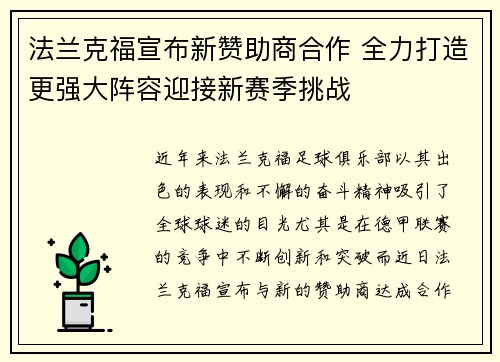 法兰克福宣布新赞助商合作 全力打造更强大阵容迎接新赛季挑战

近年来法兰克福足球俱乐部以其出色的表现和不懈的奋斗精神吸引了全球球迷的目光尤其是在德甲联赛的竞争中不断创新和突破而近日法兰克福宣布与新的赞助商达成合作